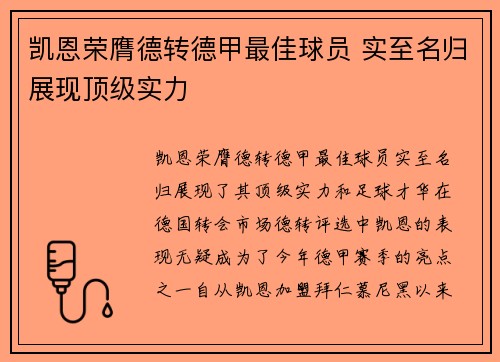 凯恩荣膺德转德甲最佳球员 实至名归展现顶级实力

凯恩荣膺德转德甲最佳球员实至名归展现了其顶级实力和足球才华在德国转会市场德转评选中凯恩的表现无疑成为了今年德甲赛季的亮点之一自从凯恩加盟拜仁慕尼黑以来